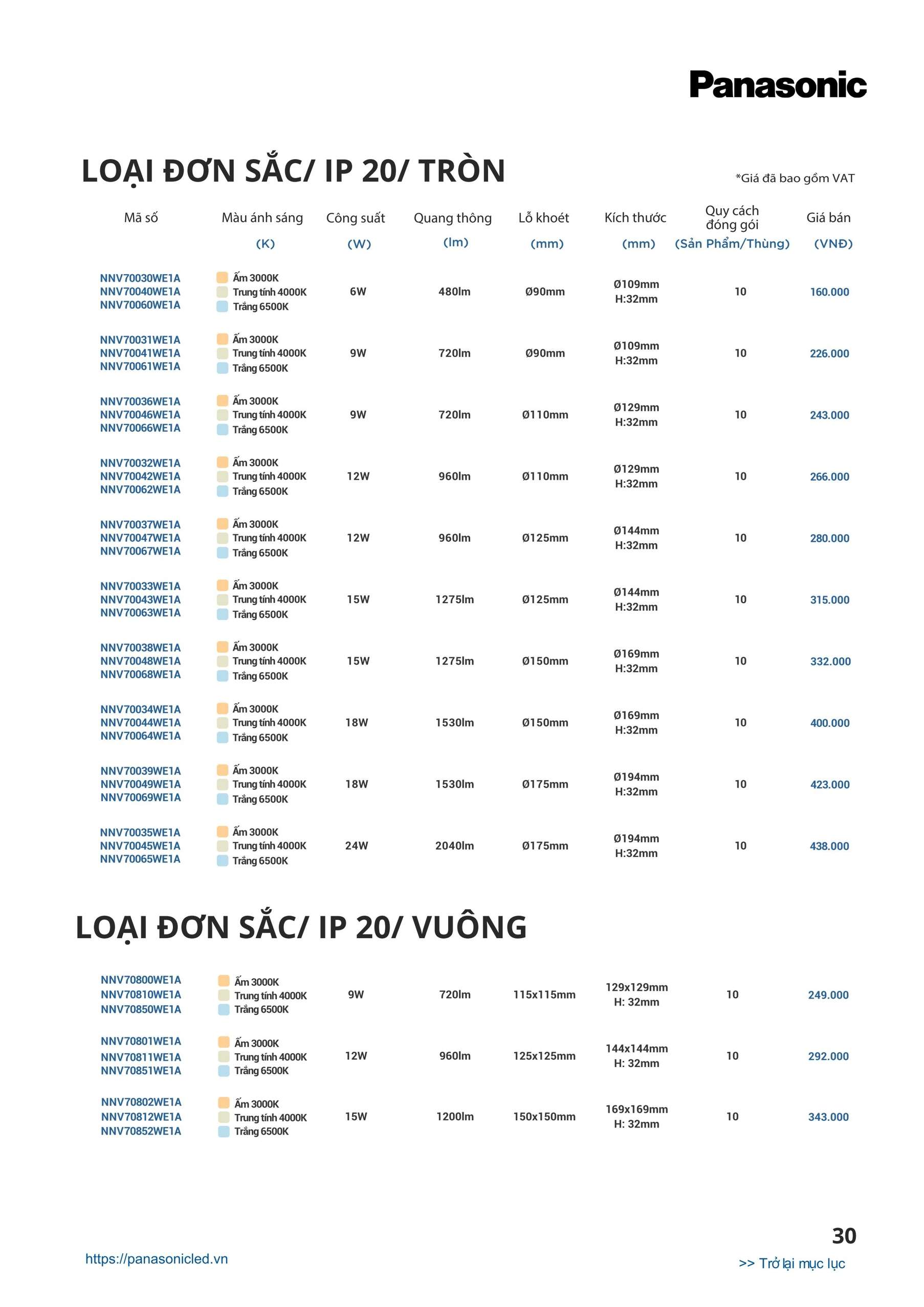 Panasonic

LOẠI ĐƠN SẮC/ IP 20/ TRÒN

*Giá đã bao gồm VAT

| Mã số | Màu ánh sáng (K) | Công suất (W) | Quang thông (lm) | Lỗ khoét (mm) | Kích thước (mm) | Quy cách đóng gói (Sản Phẩm/Thùng) | Giá bán (VNĐ) |
|---|---|---|---|---|---|---|---|
| NNV70030WE1A NNV70040WE1A NNV70060WE1A | Ấm 3000K Trung tính 4000K Trắng 6500K | 6W | 480lm | Ø90mm | Ø109mm H:32mm | 10 | 160.000 |
| NNV70031WE1A NNV70041WE1A NNV70061WE1A | Ấm 3000K Trung tính 4000K Trắng 6500K | 9W | 720lm | Ø90mm | Ø109mm H:32mm | 10 | 226.000 |
| NNV70036WE1A NNV70046WE1A NNV70066WE1A | Ấm 3000K Trung tính 4000K Trắng 6500K | 9W | 720lm | Ø110mm | Ø129mm H:32mm | 10 | 243.000 |
| NNV70032WE1A NNV70042WE1A NNV70062WE1A | Ấm 3000K Trung tính 4000K Trắng 6500K | 12W | 960lm | Ø110mm | Ø129mm H:32mm | 10 | 266.000 |
| NNV70037WE1A NNV70047WE1A NNV70067WE1A | Ấm 3000K Trung tính 4000K Trắng 6500K | 12W | 960lm | Ø125mm | Ø144mm H:32mm | 10 | 280.000 |
| NNV70033WE1A NNV70043WE1A NNV70063WE1A | Ấm 3000K Trung tính 4000K Trắng 6500K | 15W | 1275lm | Ø125mm | Ø144mm H:32mm | 10 | 315.000 |
| NNV70038WE1A NNV70048WE1A NNV70068WE1A | Ấm 3000K Trung tính 4000K Trắng 6500K | 15W | 1275lm | Ø150mm | Ø169mm H:32mm | 10 | 332.000 |
| NNV70034WE1A NNV70044WE1A NNV70064WE1A | Ấm 3000K Trung tính 4000K Trắng 6500K | 18W | 1530lm | Ø150mm | Ø169mm H:32mm | 10 | 400.000 |
| NNV70039WE1A NNV70049WE1A NNV70069WE1A | Ấm 3000K Trung tính 4000K Trắng 6500K | 18W | 1530lm | Ø175mm | Ø194mm H:32mm | 10 | 423.000 |
| NNV70035WE1A NNV70045WE1A NNV70065WE1A | Ấm 3000K Trung tính 4000K Trắng 6500K | 24W | 2040lm | Ø175mm | Ø194mm H:32mm | 10 | 438.000 |

LOẠI ĐƠN SẮC/ IP 20/ VUÔNG

| | | | | | | | |
|---|---|---|---|---|---|---|---|
| NNV70800WE1A NNV70810WE1A NNV70850WE1A | Ấm 3000K Trung tính 4000K Trắng 6500K | 9W | 720lm | 115x115mm | 129x129mm H: 32mm | 10 | 249.000 |
| NNV70801WE1A NNV70811WE1A NNV70851WE1A | Ấm 3000K Trung tính 4000K Trắng 6500K | 12W | 960lm | 125x125mm | 144x144mm H: 32mm | 10 | 292.000 |
| NNV70802WE1A NNV70812WE1A NNV70852WE1A | Ấm 3000K Trung tính 4000K Trắng 6500K | 15W | 1200lm | 150x150mm | 169x169mm H: 32mm | 10 | 343.000 |

30

https://panasonicled.vn

>> Trở lại mục lục